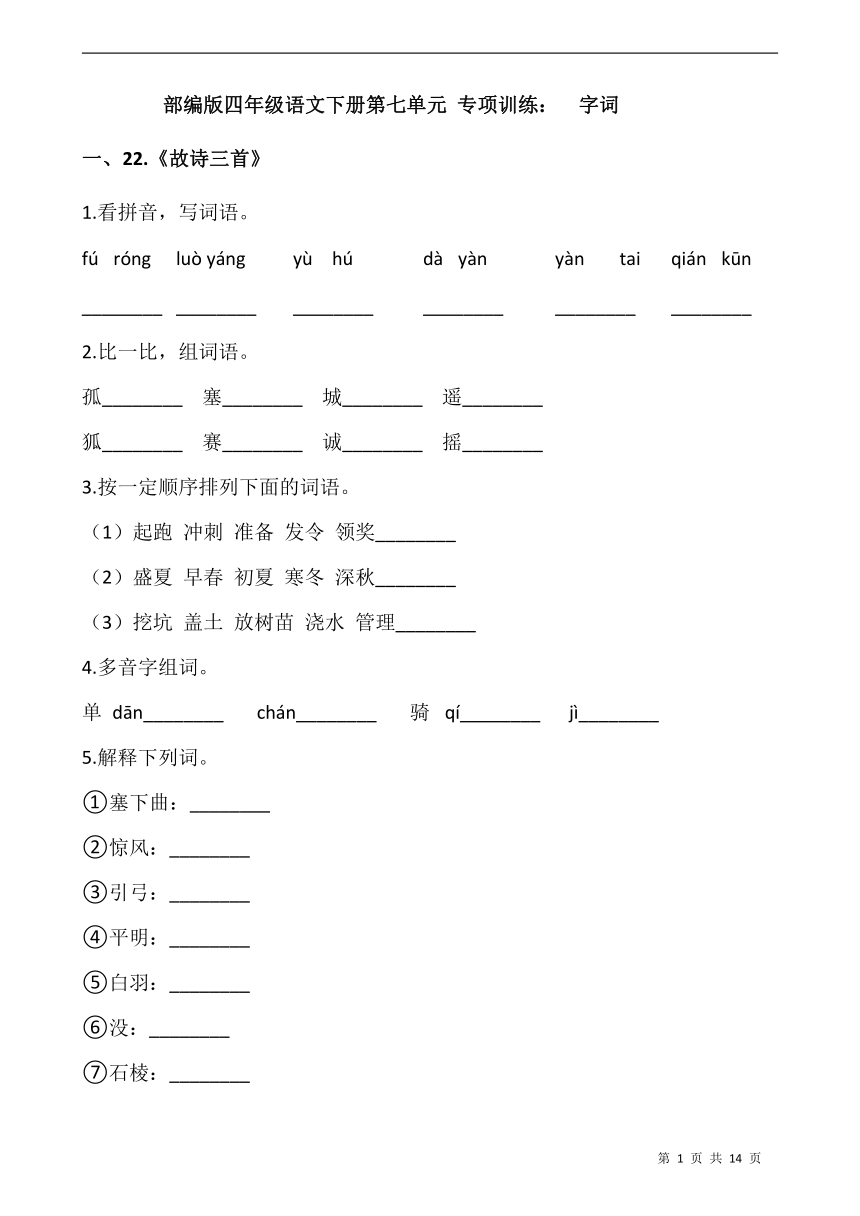 部编版四年级语文下册第七单元 专项训练： 字词

一、22.《故诗三首》

1.看拼音，写词语。

fú róng　luò yáng　yù hú　dà yàn　yàn tai　qián kūn

________ ________ ________ ________ ________ ________

2.比一比，组词语。

孤________ 塞________ 城________ 遥________

狐________ 赛________ 诚________ 摇________

3.按一定顺序排列下面的词语。

（1）起跑 冲刺 准备 发令 领奖________

（2）盛夏 早春 初夏 寒冬 深秋________

（3）挖坑 盖土 放树苗 浇水 管理________

4.多音字组词。

单 dān________ chán________ 骑 qí________ jì________

5.解释下列词。

①塞下曲：________

②惊风：________

③引弓：________

④平明：________

⑤白羽：________

⑥没：________

⑦石棱：________

第 1 页 共 14 页